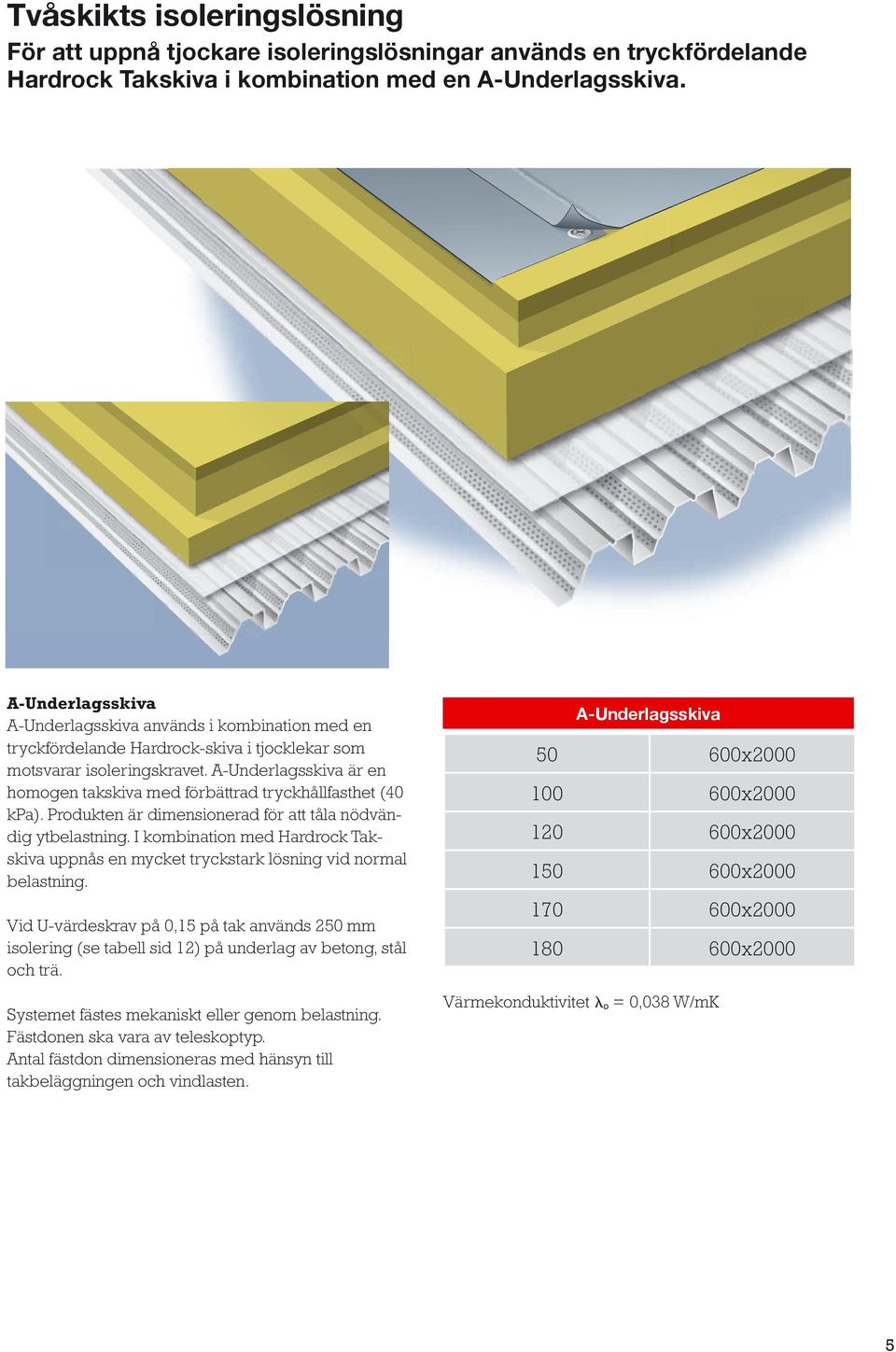 Tvåskikts isoleringslösning

För att uppnå tjockare isoleringslösningar används en tryckfördelande Hardrock Takskiva i kombination med en A-Underlagsskiva.

A-Underlagsskiva

A-Underlagsskiva används i kombination med en tryckfördelande Hardrock-skiva i tjocklekar som motsvarar isoleringskravet. A-Underlagsskiva är en homogen takskiva med förbättrad tryckhållfasthet (40 kPa). Produkten är dimensionerad för att tåla nödvändig ytbelastning. I kombination med Hardrock Takskiva uppnås en mycket tryckstark lösning vid normal belastning.

Vid U-värdeskrav på 0,15 på tak används 250 mm isolering (se tabell sid 12) på underlag av betong, stål och trä.

Systemet fästes mekaniskt eller genom belastning. Fästdonen ska vara av teleskoptyp. Antal fästdon dimensioneras med hänsyn till takbeläggningen och vindlasten.

| A-Underlagsskiva | |
|---|---|
| 50 | 600x2000 |
| 100 | 600x2000 |
| 120 | 600x2000 |
| 150 | 600x2000 |
| 170 | 600x2000 |
| 180 | 600x2000 |

Värmekonduktivitet $\lambda_D$ = 0,038 W/mK

5